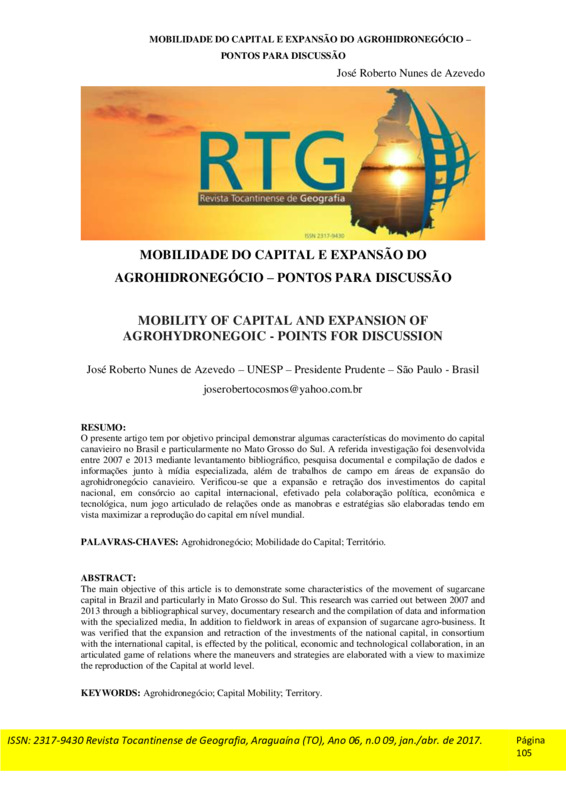 MOBILIDADE DO CAPITAL E EXPANSÃO DO AGROHIDRONEGÓCIO – PONTOS PARA DISCUSSÃO

José Roberto Nunes de Azevedo

RTG
Revista Tocantinense de Geografia
ISSN 2317-9430

MOBILIDADE DO CAPITAL E EXPANSÃO DO AGROHIDRONEGÓCIO – PONTOS PARA DISCUSSÃO

MOBILITY OF CAPITAL AND EXPANSION OF AGROHYDRONEGOIC - POINTS FOR DISCUSSION

José Roberto Nunes de Azevedo – UNESP – Presidente Prudente – São Paulo - Brasil

joserobertocosmos@yahoo.com.br

RESUMO:
O presente artigo tem por objetivo principal demonstrar algumas características do movimento do capital canavieiro no Brasil e particularmente no Mato Grosso do Sul. A referida investigação foi desenvolvida entre 2007 e 2013 mediante levantamento bibliográfico, pesquisa documental e compilação de dados e informações junto à mídia especializada, além de trabalhos de campo em áreas de expansão do agrohidronegócio canavieiro. Verificou-se que a expansão e retração dos investimentos do capital nacional, em consórcio ao capital internacional, efetivado pela colaboração política, econômica e tecnológica, num jogo articulado de relações onde as manobras e estratégias são elaboradas tendo em vista maximizar a reprodução do capital em nível mundial.

PALAVRAS-CHAVES: Agrohidronegócio; Mobilidade do Capital; Território.

ABSTRACT:
The main objective of this article is to demonstrate some characteristics of the movement of sugarcane capital in Brazil and particularly in Mato Grosso do Sul. This research was carried out between 2007 and 2013 through a bibliographical survey, documentary research and the compilation of data and information with the specialized media, In addition to fieldwork in areas of expansion of sugarcane agro-business. It was verified that the expansion and retraction of the investments of the national capital, in consortium with the international capital, is effected by the political, economic and technological collaboration, in an articulated game of relations where the maneuvers and strategies are elaborated with a view to maximize the reproduction of the Capital at world level.

KEYWORDS: Agrohidronegócio; Capital Mobility; Territory.

ISSN: 2317-9430 Revista Tocantinense de Geografia, Araguaína (TO), Ano 06, n.0 09, jan./abr. de 2017.

Página 105